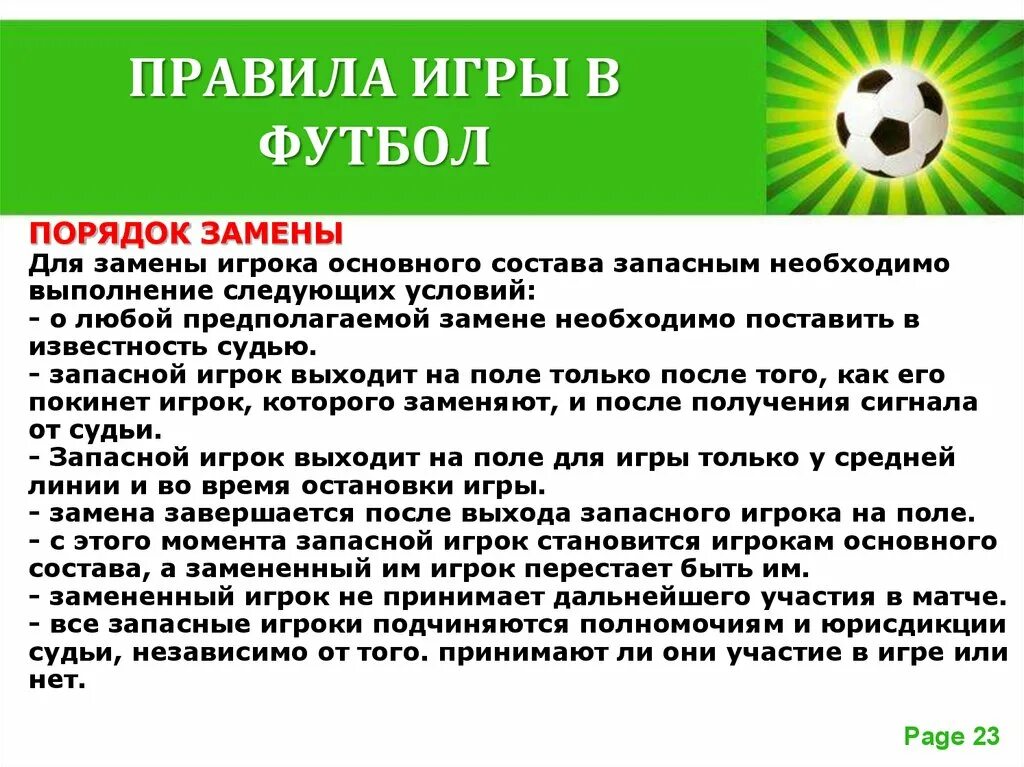 ПРАВИЛА ИГРЫ В ФУТБОЛ

ПОРЯДОК ЗАМЕНЫ
Для замены игрока основного состава запасным необходимо выполнение следующих условий:
- о любой предполагаемой замене необходимо поставить в известность судью.
- запасной игрок выходит на поле только после того, как его покинет игрок, которого заменяют, и после получения сигнала от судьи.
- Запасной игрок выходит на поле для игры только у средней линии и во время остановки игры.
- замена завершается после выхода запасного игрока на поле.
- с этого момента запасной игрок становится игрокам основного состава, а замененный им игрок перестает быть им.
- замененный игрок не принимает дальнейшего участия в матче.
- все запасные игроки подчиняются полномочиям и юрисдикции судьи, независимо от того. принимают ли они участие в игре или нет.

Page 23